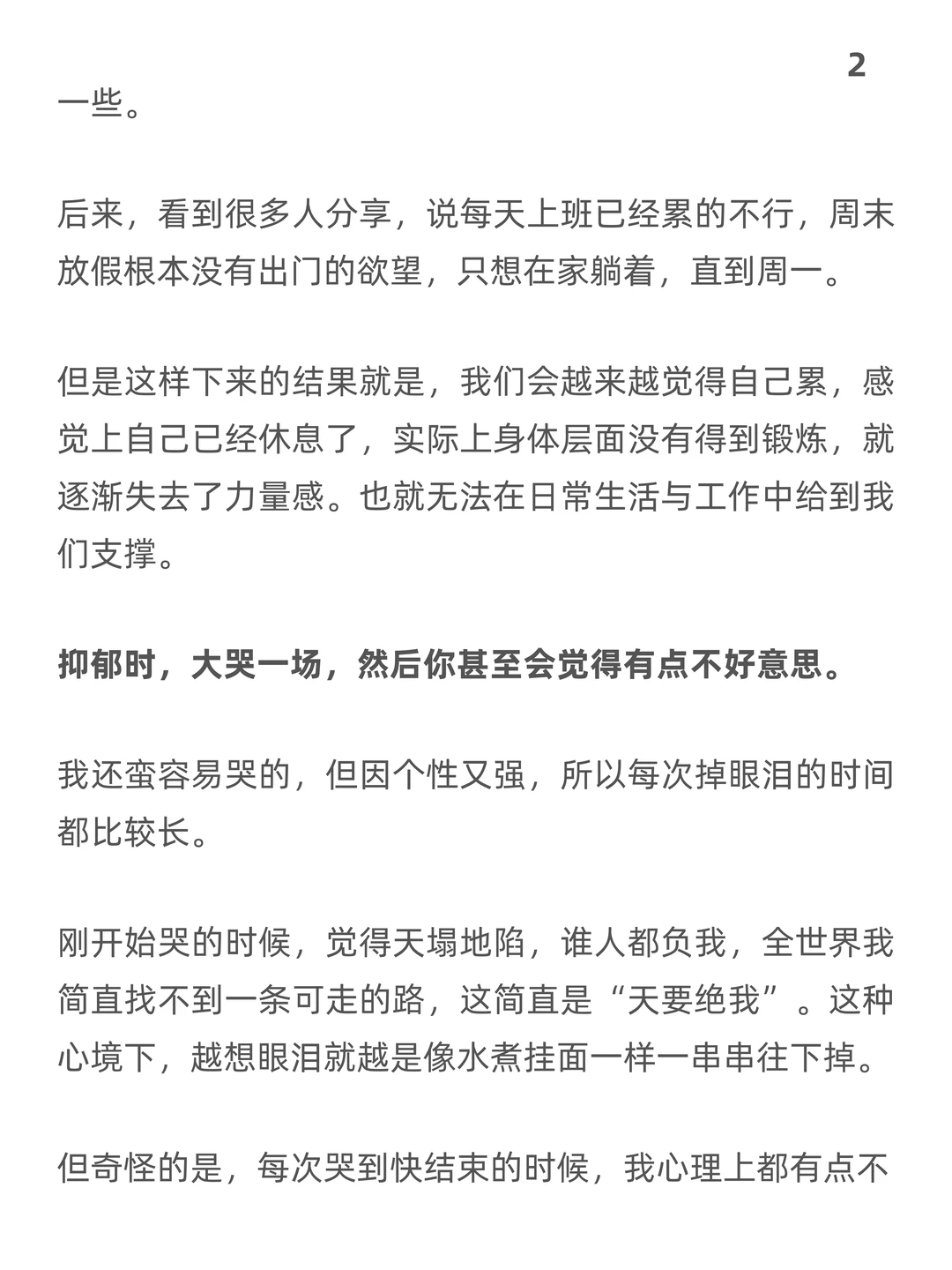 2

一些。

后来，看到很多人分享，说每天上班已经累的不行，周末放假根本没有出门的欲望，只想在家躺着，直到周一。

但是这样下来的结果就是，我们会越来越觉得自己累，感觉上自己已经休息了，实际上身体层面没有得到锻炼，就逐渐失去了力量感。也就无法在日常生活与工作中给到我们支撑。

抑郁时，大哭一场，然后你甚至会觉得有点不好意思。

我还蛮容易哭的，但因个性又强，所以每次掉眼泪的时间都比较长。

刚开始哭的时候，觉得天塌地陷，谁人都负我，全世界我简直找不到一条可走的路，这简直是“天要绝我”。这种心境下，越想眼泪就越是像水煮挂面一样一串串往下掉。

但奇怪的是，每次哭到快结束的时候，我心理上都有点不